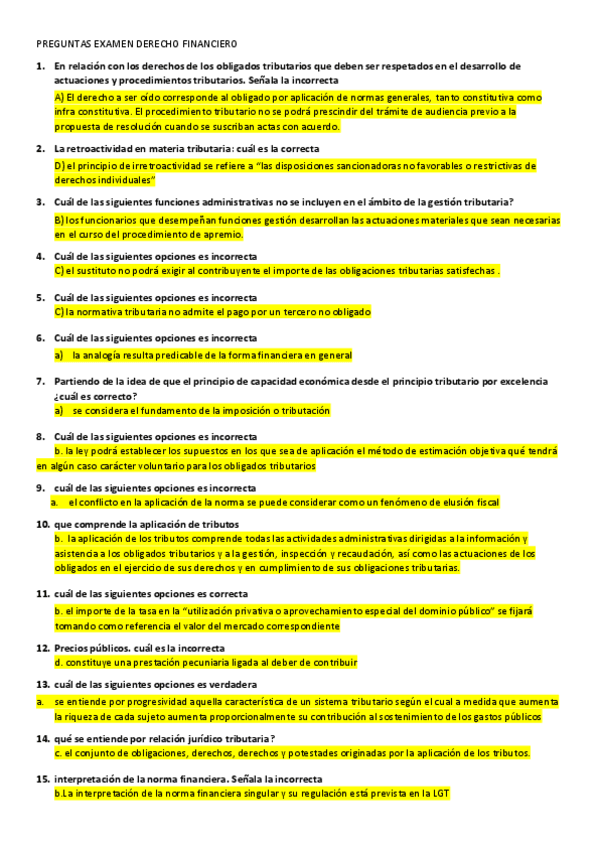 PREGUNTAS EXAMEN DERECHO FINANCIERO

1. En relación con los derechos de los obligados tributarios que deben ser respetados en el desarrollo de actuaciones y procedimientos tributarios. Señala la incorrecta

A) El derecho a ser oído corresponde al obligado por aplicación de normas generales, tanto constitutiva como infra constitutiva. El procedimiento tributario no se podrá prescindir del trámite de audiencia previo a la propuesta de resolución cuando se suscriban actas con acuerdo.

2. La retroactividad en materia tributaria: cuál es la correcta

D) el principio de irretroactividad se refiere a "las disposiciones sancionadoras no favorables o restrictivas de derechos individuales"

3. Cuál de las siguientes funciones administrativas no se incluyen en el ámbito de la gestión tributaria?

B) los funcionarios que desempeñan funciones gestión desarrollan las actuaciones materiales que sean necesarias en el curso del procedimiento de apremio.

4. Cuál de las siguientes opciones es incorrecta

C) el sustituto no podrá exigir al contribuyente el importe de las obligaciones tributarias satisfechas .

5. Cuál de las siguientes opciones es incorrecta

C) la normativa tributaria no admite el pago por un tercero no obligado

6. Cuál de las siguientes opciones es incorrecta

a) la analogía resulta predicable de la forma financiera en general

7. Partiendo de la idea de que el principio de capacidad económica desde el principio tributario por excelencia ¿cuál es correcto?

a) se considera el fundamento de la imposición o tributación

8. Cuál de las siguientes opciones es incorrecta

b. la ley podrá establecer los supuestos en los que sea de aplicación el método de estimación objetiva qué tendrá en algún caso carácter voluntario para los obligados tributarios

9. cuál de las siguientes opciones es incorrecta

a. el conflicto en la aplicación de la norma se puede considerar como un fenómeno de elusión fiscal

10. que comprende la aplicación de tributos

b. la aplicación de los tributos comprende todas las actividades administrativas dirigidas a la información y asistencia a los obligados tributarios y a la gestión, inspección y recaudación, así como las actuaciones de los obligados en el ejercicio de sus derechos y en cumplimiento de sus obligaciones tributarias.

11. cuál de las siguientes opciones es correcta

b. el importe de la tasa en la "utilización privativa o aprovechamiento especial del dominio público" se fijará tomando como referencia el valor del mercado correspondiente

12. Precios públicos. cuál es la incorrecta

d. constituye una prestación pecuniaria ligada al deber de contribuir

13. cuál de las siguientes opciones es verdadera

a. se entiende por progresividad aquella característica de un sistema tributario según el cual a medida que aumenta la riqueza de cada sujeto aumenta proporcionalmente su contribución al sostenimiento de los gastos públicos

14. qué se entiende por relación jurídico tributaria?

c. el conjunto de obligaciones, derechos, derechos y potestades originadas por la aplicación de los tributos.

15. interpretación de la norma financiera. Señala la incorrecta

b.La interpretación de la norma financiera singular y su regulación está prevista en la LGT